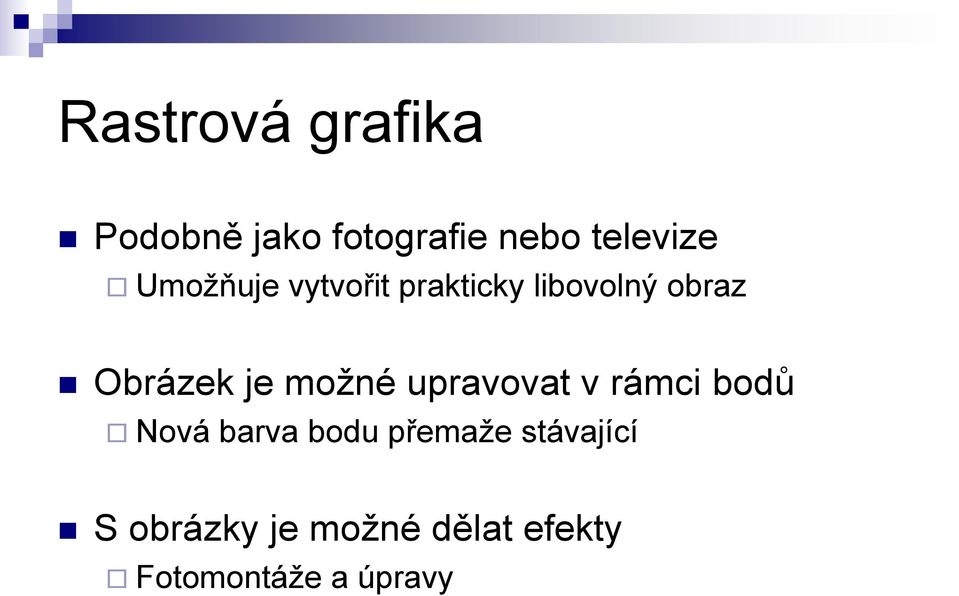 Rastrová grafika

Podobně jako fotografie nebo televize

Umožňuje vytvořit prakticky libovolný obraz

Obrázek je možné upravovat v rámci bodů

Nová barva bodu přemaže stávající

S obrázky je možné dělat efekty

Fotomontáže a úpravy